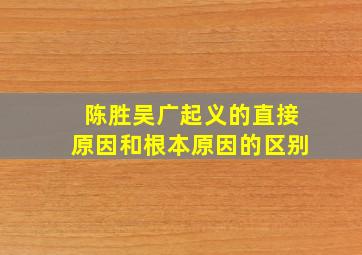 陈胜吴广起义的直接原因和根本原因的区别